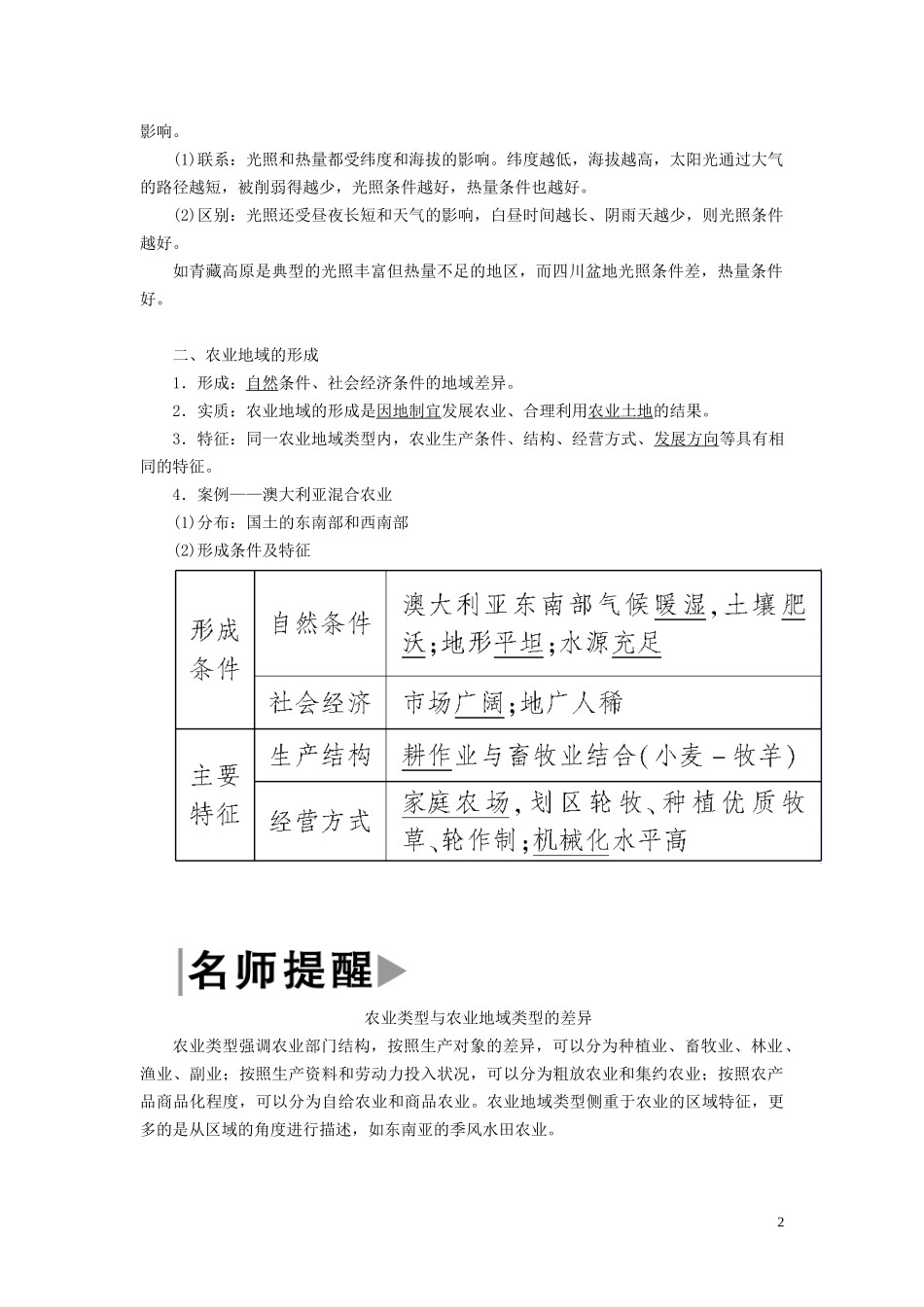 影响。

(1)联系：光照和热量都受纬度和海拔的影响。纬度越低，海拔越高，太阳光通过大气的路径越短，被削弱得越少，光照条件越好，热量条件也越好。

(2)区别：光照还受昼夜长短和天气的影响，白昼时间越长、阴雨天越少，则光照条件越好。

如青藏高原是典型的光照丰富但热量不足的地区，而四川盆地光照条件差，热量条件好。

二、农业地域的形成

1．形成：自然条件、社会经济条件的地域差异。

2．实质：农业地域的形成是因地制宜发展农业、合理利用农业土地的结果。

3．特征：同一农业地域类型内，农业生产条件、结构、经营方式、发展方向等具有相同的特征。

4．案例——澳大利亚混合农业

(1)分布：国土的东南部和西南部

(2)形成条件及特征

| 形成条件 | 自然条件 | 澳大利亚东南部气候暖湿，土壤肥沃；地形平坦；水源充足 |
|---|---|---|
| 形成条件 | 社会经济 | 市场广阔；地广人稀 |
| 主要特征 | 生产结构 | 耕作业与畜牧业结合(小麦－牧羊) |
| 主要特征 | 经营方式 | 家庭农场，划区轮牧、种植优质牧草、轮作制；机械化水平高 |

名师提醒

农业类型与农业地域类型的差异

农业类型强调农业部门结构，按照生产对象的差异，可以分为种植业、畜牧业、林业、渔业、副业；按照生产资料和劳动力投入状况，可以分为粗放农业和集约农业；按照农产品商品化程度，可以分为自给农业和商品农业。农业地域类型侧重于农业的区域特征，更多的是从区域的角度进行描述，如东南亚的季风水田农业。

2